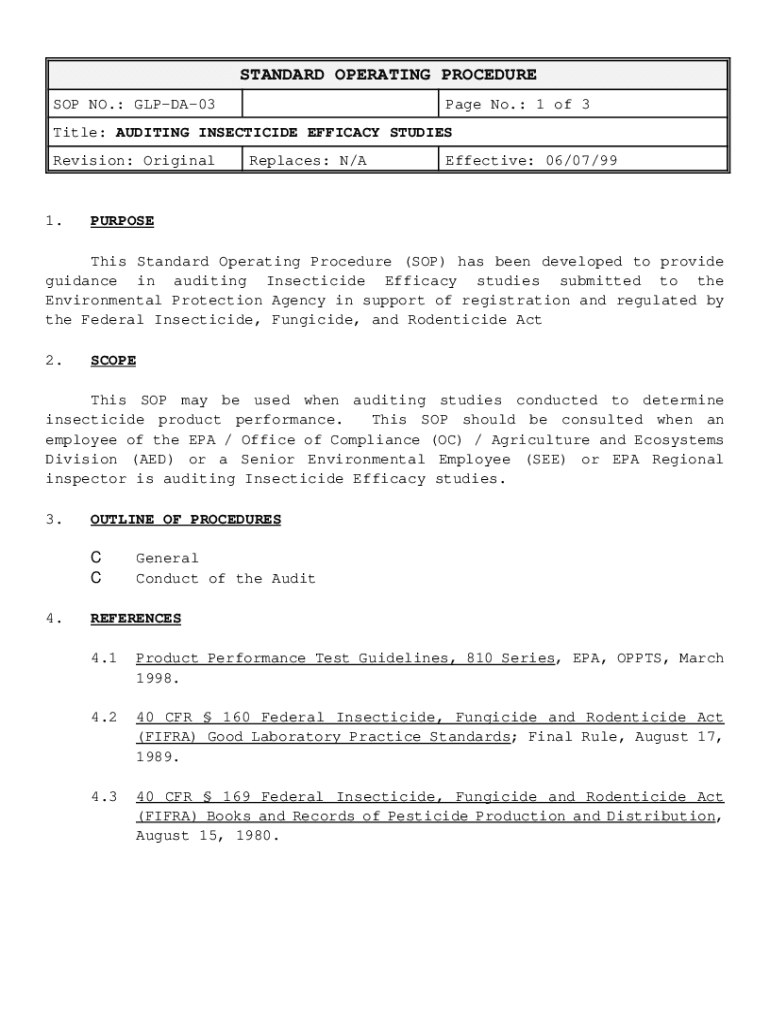 | STANDARD OPERATING PROCEDURE | | |
|---|---|---|
| SOP NO.: GLP-DA-03 | | Page No.: 1 of 3 |
| Title: AUDITING INSECTICIDE EFFICACY STUDIES | | |
| Revision: Original | Replaces: N/A | Effective: 06/07/99 |

1. PURPOSE

This Standard Operating Procedure (SOP) has been developed to provide guidance in auditing Insecticide Efficacy studies submitted to the Environmental Protection Agency in support of registration and regulated by the Federal Insecticide, Fungicide, and Rodenticide Act

2. SCOPE

This SOP may be used when auditing studies conducted to determine insecticide product performance. This SOP should be consulted when an employee of the EPA / Office of Compliance (OC) / Agriculture and Ecosystems Division (AED) or a Senior Environmental Employee (SEE) or EPA Regional inspector is auditing Insecticide Efficacy studies.

3. OUTLINE OF PROCEDURES

C General
C Conduct of the Audit

4. REFERENCES

4.1 Product Performance Test Guidelines, 810 Series, EPA, OPPTS, March 1998.

4.2 40 CFR § 160 Federal Insecticide, Fungicide and Rodenticide Act (FIFRA) Good Laboratory Practice Standards; Final Rule, August 17, 1989.

4.3 40 CFR § 169 Federal Insecticide, Fungicide and Rodenticide Act (FIFRA) Books and Records of Pesticide Production and Distribution, August 15, 1980.